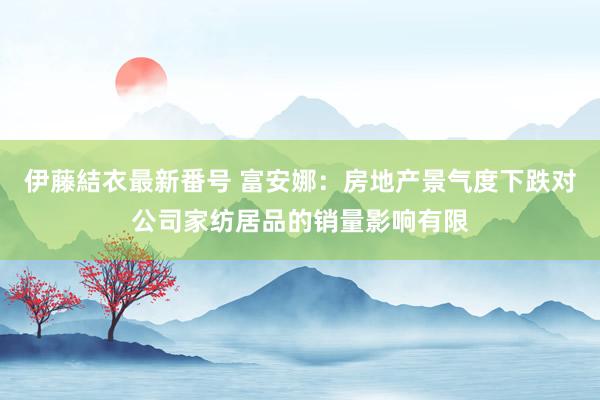 伊藤結衣最新番号 富安娜：房地产景气度下跌对公司家纺居品的销量影响有限